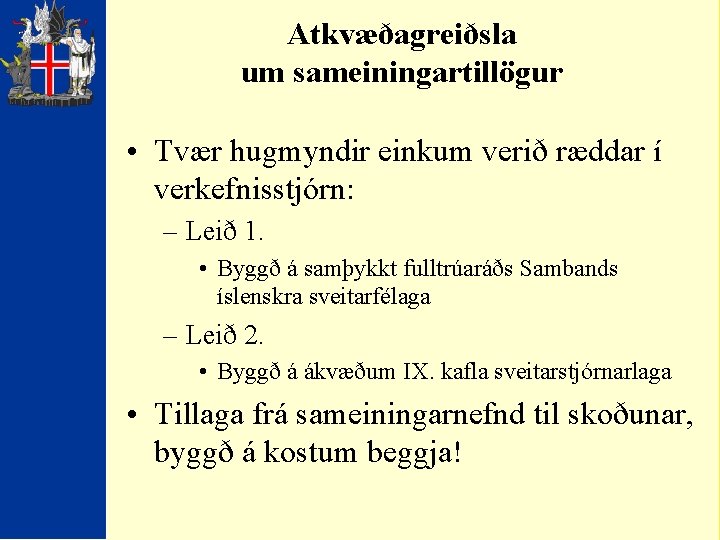 Atkvæðagreiðsla um sameiningartillögur

• Tvær hugmyndir einkum verið ræddar í verkefnisstjórn:
– Leið 1.
• Byggð á samþykkt fulltrúaráðs Sambands íslenskra sveitarfélaga
– Leið 2.
• Byggð á ákvæðum IX. kafla sveitarstjórnarlaga
• Tillaga frá sameiningarnefnd til skoðunar, byggð á kostum beggja!